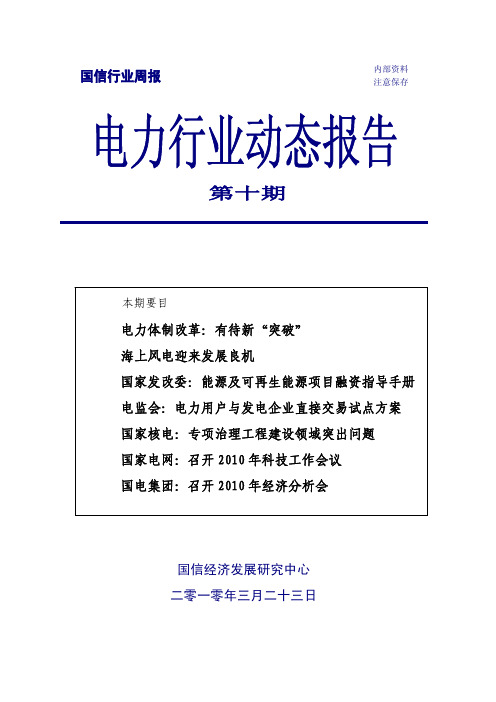 国信行业周报

内部资料
注意保存

电力行业动态报告

第十期

本期要目

电力体制改革：有待新“突破”

海上风电迎来发展良机

国家发改委：能源及可再生能源项目融资指导手册

电监会：电力用户与发电企业直接交易试点方案

国家核电：专项治理工程建设领域突出问题

国家电网：召开 2010 年科技工作会议

国电集团：召开 2010 年经济分析会

国信经济发展研究中心

二零一零年三月二十三日